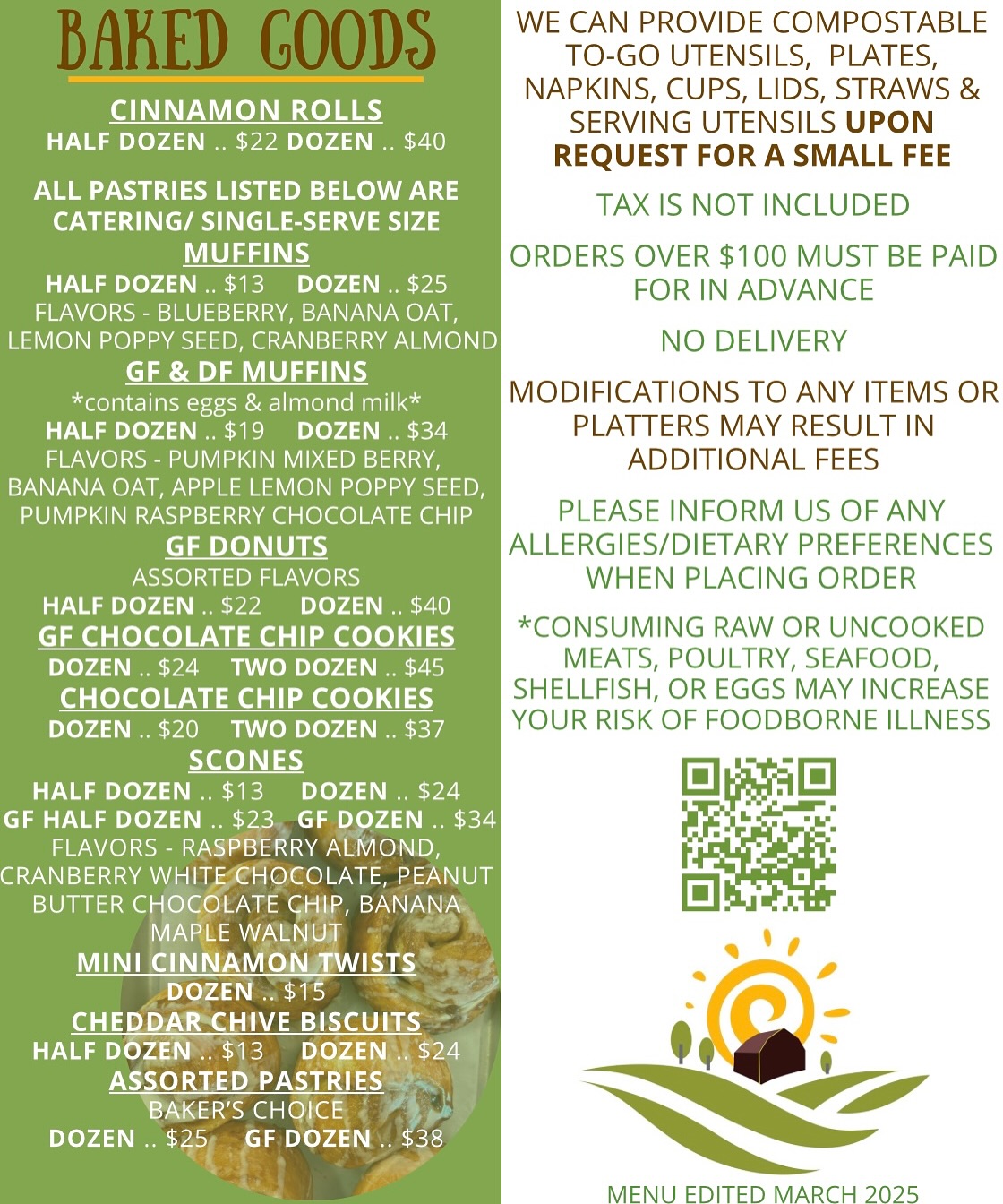 BAKED GOODS

CINNAMON ROLLS
HALF DOZEN .. $22 DOZEN .. $40

ALL PASTRIES LISTED BELOW ARE CATERING/ SINGLE-SERVE SIZE

MUFFINS
HALF DOZEN .. $13 DOZEN .. $25
FLAVORS - BLUEBERRY, BANANA OAT, LEMON POPPY SEED, CRANBERRY ALMOND

GF & DF MUFFINS
*contains eggs & almond milk*
HALF DOZEN .. $19 DOZEN .. $34
FLAVORS - PUMPKIN MIXED BERRY, BANANA OAT, APPLE LEMON POPPY SEED, PUMPKIN RASPBERRY CHOCOLATE CHIP

GF DONUTS
ASSORTED FLAVORS
HALF DOZEN .. $22 DOZEN .. $40

GF CHOCOLATE CHIP COOKIES
DOZEN .. $24 TWO DOZEN .. $45

CHOCOLATE CHIP COOKIES
DOZEN .. $20 TWO DOZEN .. $37

SCONES
HALF DOZEN .. $13 DOZEN .. $24
GF HALF DOZEN .. $23 GF DOZEN .. $34
FLAVORS - RASPBERRY ALMOND, CRANBERRY WHITE CHOCOLATE, PEANUT BUTTER CHOCOLATE CHIP, BANANA MAPLE WALNUT

MINI CINNAMON TWISTS
DOZEN .. $15

CHEDDAR CHIVE BISCUITS
HALF DOZEN .. $13 DOZEN .. $24

ASSORTED PASTRIES
BAKER'S CHOICE
DOZEN .. $25 GF DOZEN .. $38

WE CAN PROVIDE COMPOSTABLE TO-GO UTENSILS, PLATES, NAPKINS, CUPS, LIDS, STRAWS & SERVING UTENSILS UPON REQUEST FOR A SMALL FEE

TAX IS NOT INCLUDED

ORDERS OVER $100 MUST BE PAID FOR IN ADVANCE

NO DELIVERY

MODIFICATIONS TO ANY ITEMS OR PLATTERS MAY RESULT IN ADDITIONAL FEES

PLEASE INFORM US OF ANY ALLERGIES/DIETARY PREFERENCES WHEN PLACING ORDER

*CONSUMING RAW OR UNCOOKED MEATS, POULTRY, SEAFOOD, SHELLFISH, OR EGGS MAY INCREASE YOUR RISK OF FOODBORNE ILLNESS

MENU EDITED MARCH 2025